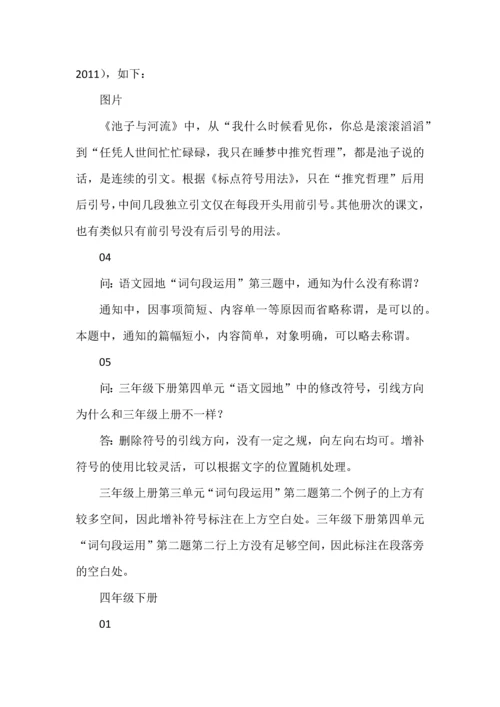 2011），如下：

图片

《池子与河流》中，从“我什么时候看见你，你总是滚滚滔滔”到“任凭人世间忙忙碌碌，我只在睡梦中推究哲理”，都是池子说的话，是连续的引文。根据《标点符号用法》，只在“推究哲理”后用后引号，中间几段独立引文仅在每段开头用前引号。其他册次的课文，也有类似只有前引号没有后引号的用法。

04

问：语文园地“词句段运用”第三题中，通知为什么没有称谓？

通知中，因事项简短、内容单一等原因而省略称谓，是可以的。本题中，通知的篇幅短小，内容简单，对象明确，可以略去称谓。

05

问：三年级下册第四单元“语文园地”中的修改符号，引线方向为什么和三年级上册不一样？

答：删除符号的引线方向，没有一定之规，向左向右均可。增补符号的使用比较灵活，可以根据文字的位置随机处理。

三年级上册第三单元“词句段运用”第二题第二个例子的上方有较多空间，因此增补符号标注在上方空白处。三年级下册第四单元“词句段运用”第二题第二行上方没有足够空间，因此标注在段落旁的空白处。

四年级下册

01